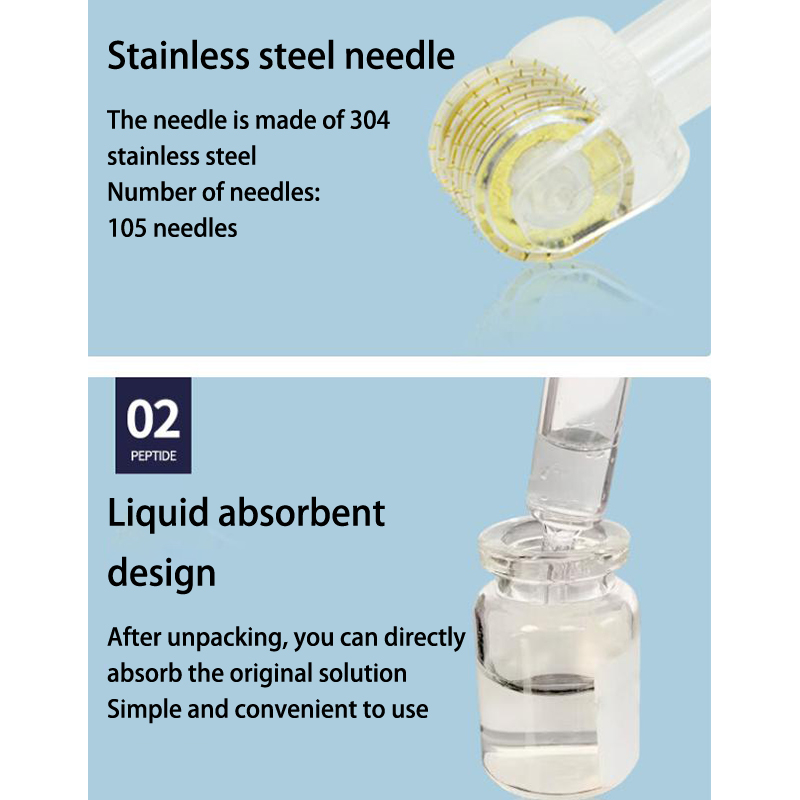 Stainless steel needle

The needle is made of 304 stainless steel
Number of needles:
105 needles

02
PEPTIDE

Liquid absorbent design

After unpacking, you can directly absorb the original solution
Simple and convenient to use